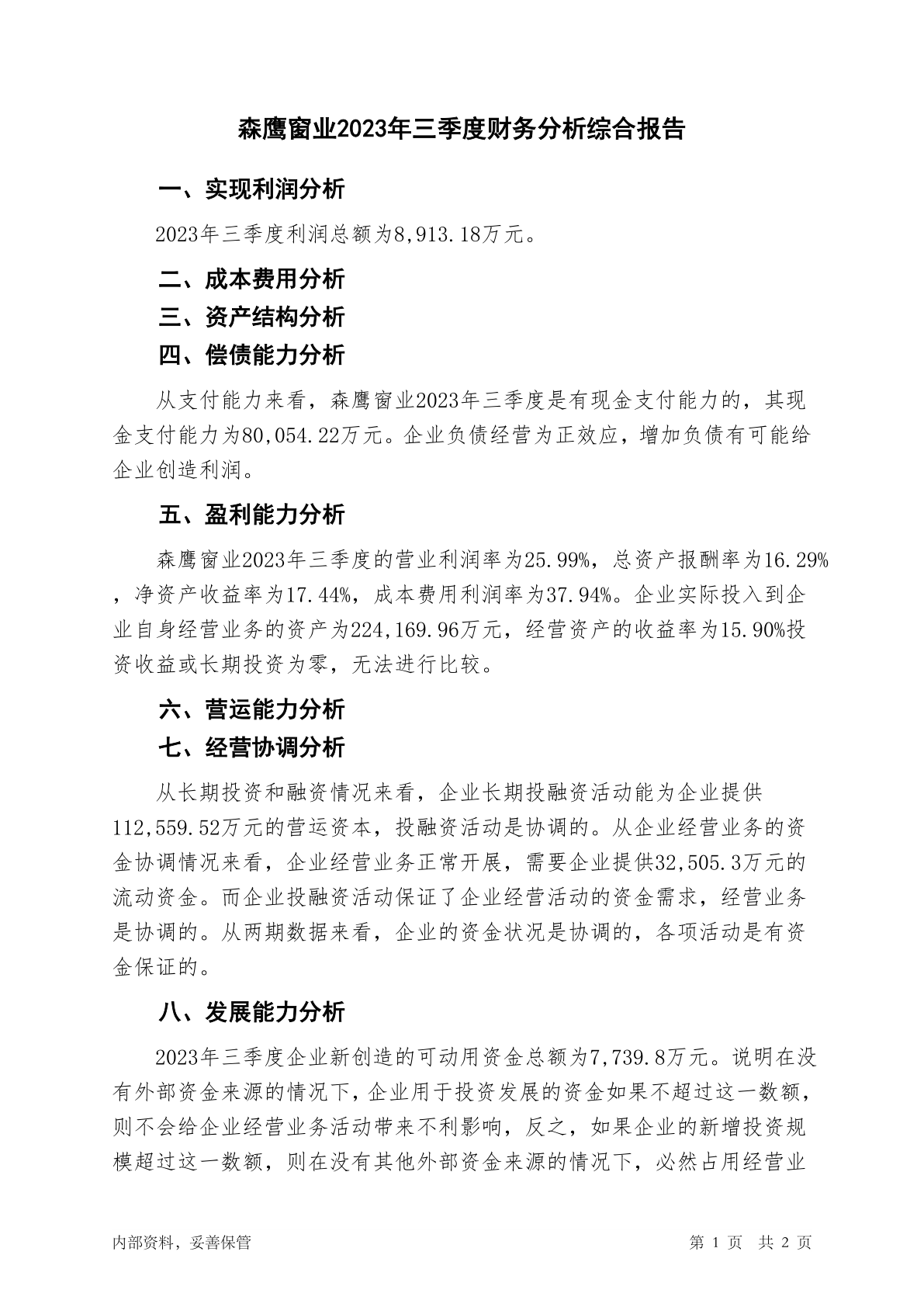 森鹰窗业2023年三季度财务分析综合报告

一、实现利润分析

2023年三季度利润总额为8,913.18万元。

二、成本费用分析

三、资产结构分析

四、偿债能力分析

从支付能力来看，森鹰窗业2023年三季度是有现金支付能力的，其现金支付能力为80,054.22万元。企业负债经营为正效应，增加负债有可能给企业创造利润。

五、盈利能力分析

森鹰窗业2023年三季度的营业利润率为25.99%，总资产报酬率为16.29%，净资产收益率为17.44%，成本费用利润率为37.94%。企业实际投入到企业自身经营业务的资产为224,169.96万元，经营资产的收益率为15.90%投资收益或长期投资为零，无法进行比较。

六、营运能力分析

七、经营协调分析

从长期投资和融资情况来看，企业长期投融资活动能为企业提供112,559.52万元的营运资本，投融资活动是协调的。从企业经营业务的资金协调情况来看，企业经营业务正常开展，需要企业提供32,505.3万元的流动资金。而企业投融资活动保证了企业经营活动的资金需求，经营业务是协调的。从两期数据来看，企业的资金状况是协调的，各项活动是有资金保证的。

八、发展能力分析

2023年三季度企业新创造的可动用资金总额为7,739.8万元。说明在没有外部资金来源的情况下，企业用于投资发展的资金如果不超过这一数额，则不会给企业经营业务活动带来不利影响，反之，如果企业的新增投资规模超过这一数额，则在没有其他外部资金来源的情况下，必然占用经营业

内部资料，妥善保管

第 1 页 共 2 页